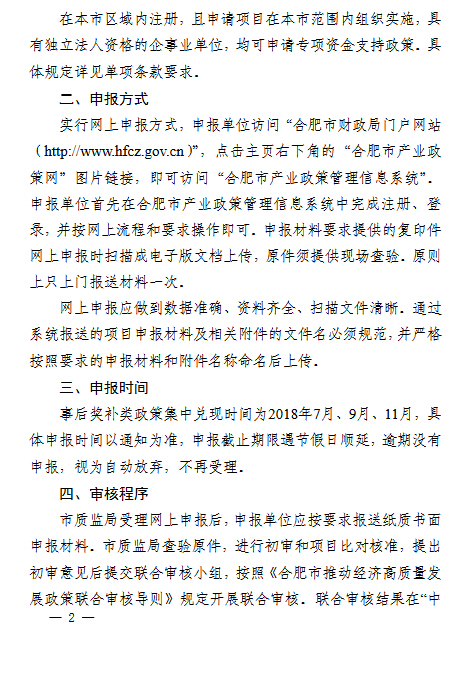 在本市区域内注册，且申请项目在本市范围内组织实施，具有独立法人资格的企事业单位，均可申请专项资金支持政策。具体规定详见单项条款要求。

二、申报方式

实行网上申报方式，申报单位访问“合肥市财政局门户网站（http://www.hfcz.gov.cn）”，点击主页右下角的“合肥市产业政策网”图片链接，即可访问“合肥市产业政策管理信息系统”。申报单位首先在合肥市产业政策管理信息系统中完成注册、登录，并按网上流程和要求操作即可。申报材料要求提供的复印件网上申报时扫描成电子版文档上传，原件须提供现场查验。原则上只上门报送材料一次。

网上申报应做到数据准确、资料齐全、扫描文件清晰。通过系统报送的项目申报材料及相关附件的文件名必须规范，并严格按照要求的申报材料和附件名称命名后上传。

三、申报时间

事后奖补类政策集中兑现时间为2018年7月、9月、11月，具体申报时间以通知为准，申报截止期限遇节假日顺延，逾期没有申报，视为自动放弃，不再受理。

四、审核程序

市质监局受理网上申报后，申报单位应按要求报送纸质书面申报材料。市质监局查验原件，进行初审和项目比对核准，提出初审意见后提交联合审核小组，按照《合肥市推动经济高质量发展政策联合审核导则》规定开展联合审核。联合审核结果在“中

— 2 —